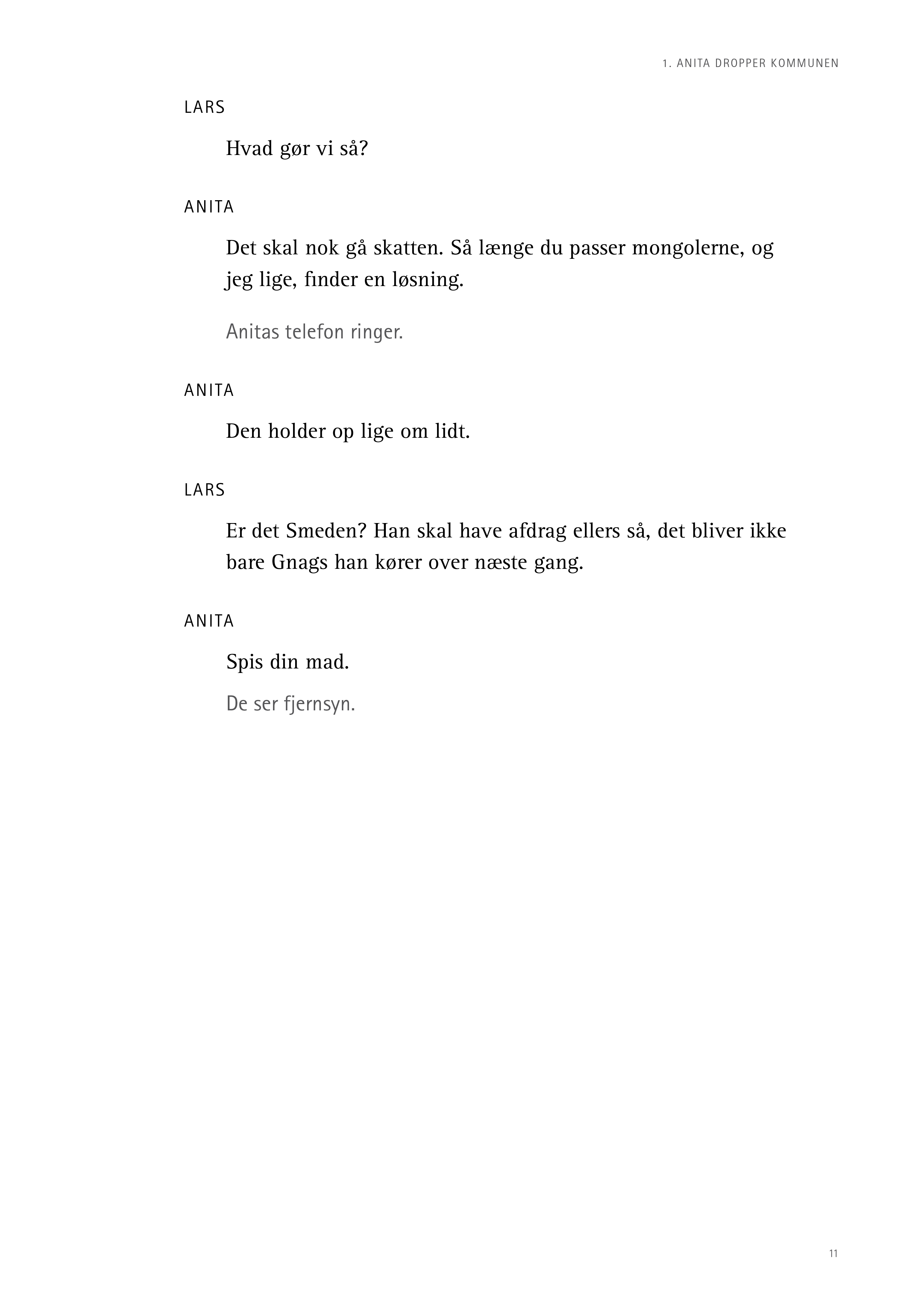 1. ANITA DROPPER KOMMUNEN

LARS

Hvad gør vi så?

ANITA

Det skal nok gå skatten. Så længe du passer mongolerne, og jeg lige, finder en løsning.

Anitas telefon ringer.

ANITA

Den holder op lige om lidt.

LARS

Er det Smeden? Han skal have afdrag ellers så, det bliver ikke bare Gnags han kører over næste gang.

ANITA

Spis din mad.

De ser fjernsyn.

11